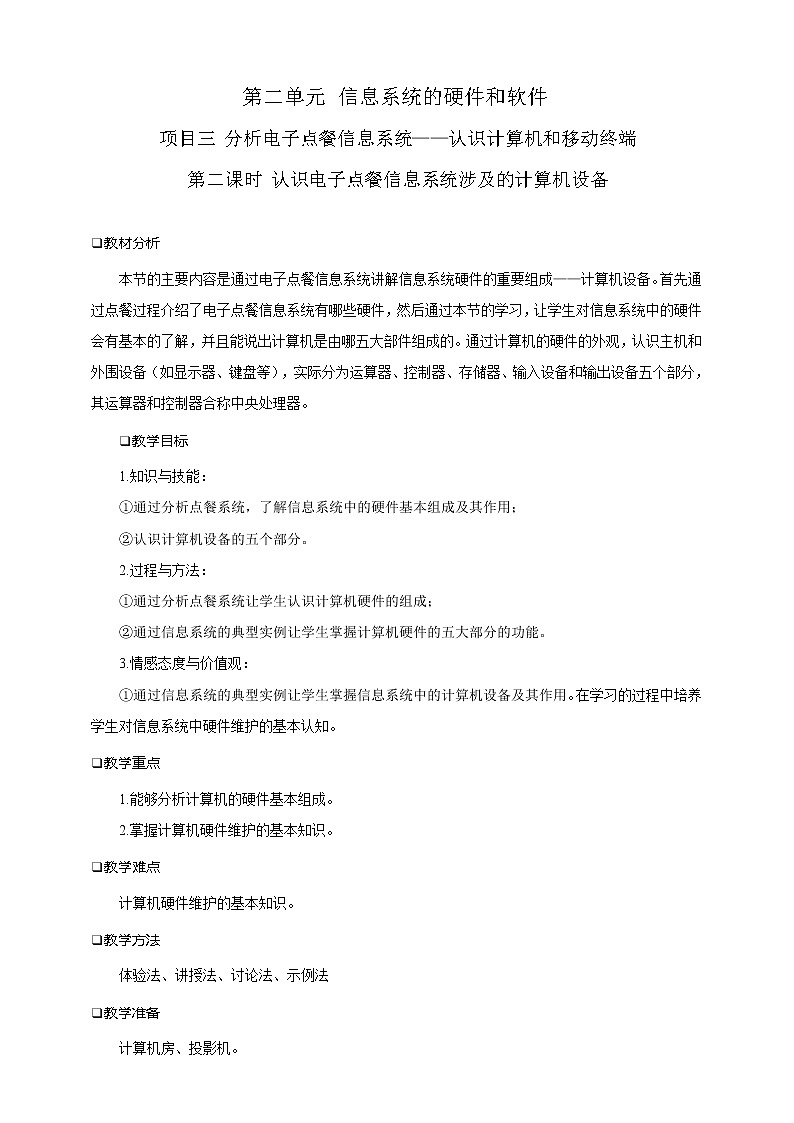 第二单元 信息系统的硬件和软件

项目三 分析电子点餐信息系统——认识计算机和移动终端

第二课时 认识电子点餐信息系统涉及的计算机设备

❑教材分析

本节的主要内容是通过电子点餐信息系统讲解信息系统硬件的重要组成——计算机设备。首先通过点餐过程介绍了电子点餐信息系统有哪些硬件，然后通过本节的学习，让学生对信息系统中的硬件会有基本的了解，并且能说出计算机是由哪五大部件组成的。通过计算机的硬件的外观，认识主机和外围设备（如显示器、键盘等），实际分为运算器、控制器、存储器、输入设备和输出设备五个部分，其运算器和控制器合称中央处理器。

❑教学目标

1.知识与技能：

①通过分析点餐系统，了解信息系统中的硬件基本组成及其作用；

②认识计算机设备的五个部分。

2.过程与方法：

①通过分析点餐系统让学生认识计算机硬件的组成；

②通过信息系统的典型实例让学生掌握计算机硬件的五大部分的功能。

3.情感态度与价值观：

①通过信息系统的典型实例让学生掌握信息系统中的计算机设备及其作用。在学习的过程中培养学生对信息系统中硬件维护的基本认知。

❑教学重点

1.能够分析计算机的硬件基本组成。

2.掌握计算机硬件维护的基本知识。

❑教学难点

计算机硬件维护的基本知识。

❑教学方法

体验法、讲授法、讨论法、示例法

❑教学准备

计算机房、投影机。